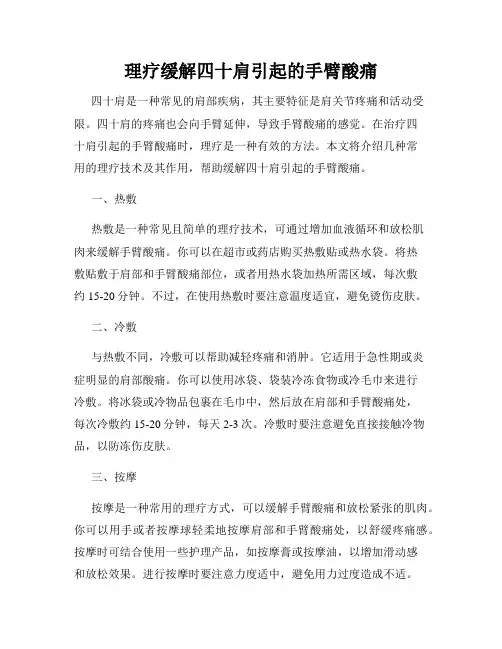 理疗缓解四十肩引起的手臂酸痛

四十肩是一种常见的肩部疾病，其主要特征是肩关节疼痛和活动受限。四十肩的疼痛也会向手臂延伸，导致手臂酸痛的感觉。在治疗四十肩引起的手臂酸痛时，理疗是一种有效的方法。本文将介绍几种常用的理疗技术及其作用，帮助缓解四十肩引起的手臂酸痛。

一、热敷

热敷是一种常见且简单的理疗技术，可通过增加血液循环和放松肌肉来缓解手臂酸痛。你可以在超市或药店购买热敷贴或热水袋。将热敷贴敷于肩部和手臂酸痛部位，或者用热水袋加热所需区域，每次敷约 15-20 分钟。不过，在使用热敷时要注意温度适宜，避免烫伤皮肤。

二、冷敷

与热敷不同，冷敷可以帮助减轻疼痛和消肿。它适用于急性期或炎症明显的肩部酸痛。你可以使用冰袋、袋装冷冻食物或冷毛巾来进行冷敷。将冰袋或冷物品包裹在毛巾中，然后放在肩部和手臂酸痛处，每次冷敷约 15-20 分钟，每天 2-3 次。冷敷时要注意避免直接接触冷物品，以防冻伤皮肤。

三、按摩

按摩是一种常用的理疗方式，可以缓解手臂酸痛和放松紧张的肌肉。你可以用手或者按摩球轻柔地按摩肩部和手臂酸痛处，以舒缓疼痛感。按摩时可结合使用一些护理产品，如按摩膏或按摩油，以增加滑动感和放松效果。进行按摩时要注意力度适中，避免用力过度造成不适。